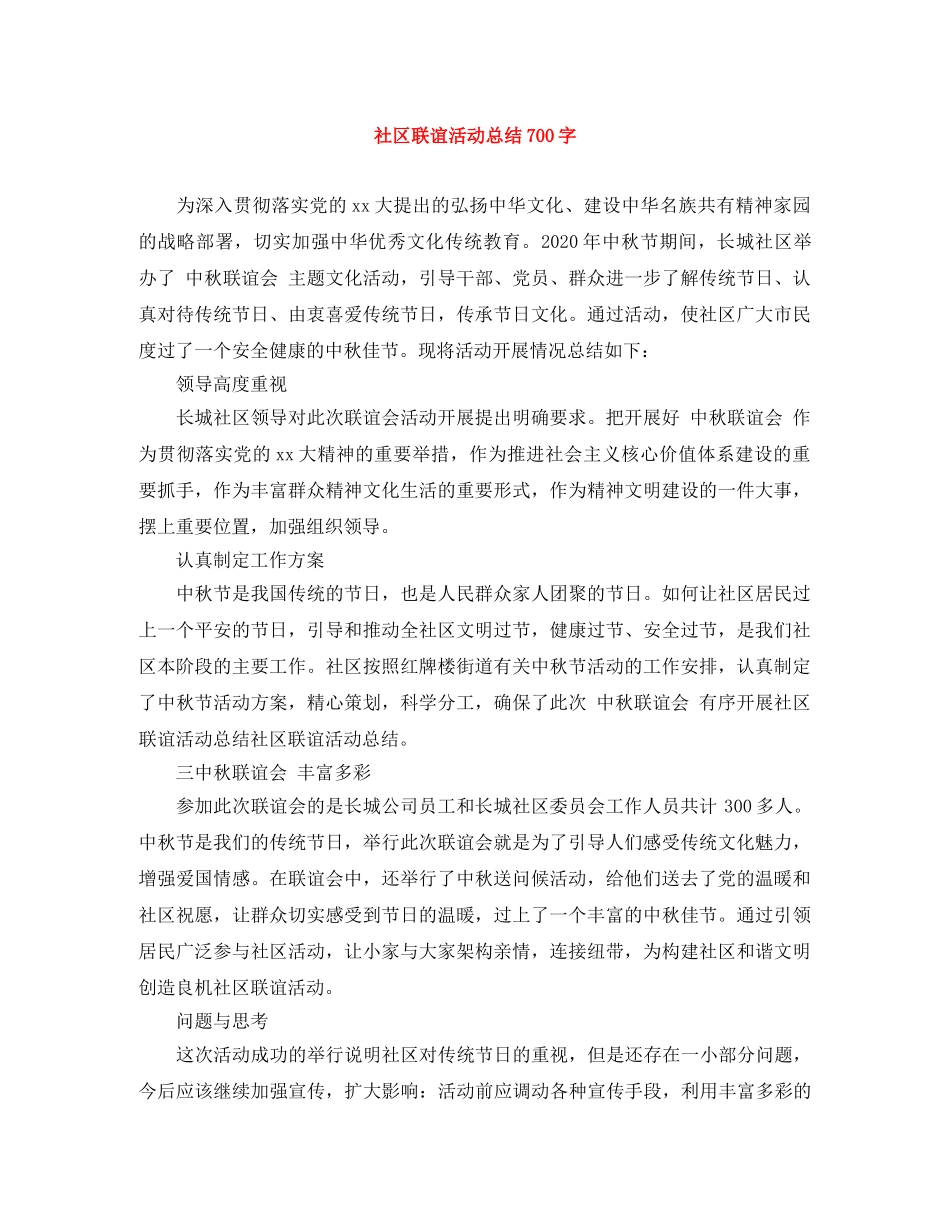 社区联谊活动总结700字

为深入贯彻落实党的xx大提出的弘扬中华文化、建设中华名族共有精神家园的战略部署，切实加强中华优秀文化传统教育。2020年中秋节期间，长城社区举办了 中秋联谊会 主题文化活动，引导干部、党员、群众进一步了解传统节日、认真对待传统节日、由衷喜爱传统节日，传承节日文化。通过活动，使社区广大市民度过了一个安全健康的中秋佳节。现将活动开展情况总结如下：

领导高度重视

长城社区领导对此次联谊会活动开展提出明确要求。把开展好 中秋联谊会 作为贯彻落实党的xx大精神的重要举措，作为推进社会主义核心价值体系建设的重要抓手，作为丰富群众精神文化生活的重要形式，作为精神文明建设的一件大事，摆上重要位置，加强组织领导。

认真制定工作方案

中秋节是我国传统的节日，也是人民群众家人团聚的节日。如何让社区居民过上一个平安的节日，引导和推动全社区文明过节，健康过节、安全过节，是我们社区本阶段的主要工作。社区按照红牌楼街道有关中秋节活动的工作安排，认真制定了中秋节活动方案，精心策划，科学分工，确保了此次 中秋联谊会 有序开展社区联谊活动总结社区联谊活动总结。

三中秋联谊会 丰富多彩

参加此次联谊会的是长城公司员工和长城社区委员会工作人员共计300多人。中秋节是我们的传统节日，举行此次联谊会就是为了引导人们感受传统文化魅力，增强爱国情感。在联谊会中，还举行了中秋送问候活动，给他们送去了党的温暖和社区祝愿，让群众切实感受到节日的温暖，过上了一个丰富的中秋佳节。通过引领居民广泛参与社区活动，让小家与大家架构亲情，连接纽带，为构建社区和谐文明创造良机社区联谊活动。

问题与思考

这次活动成功的举行说明社区对传统节日的重视，但是还存在一小部分问题，今后应该继续加强宣传，扩大影响：活动前应调动各种宣传手段，利用丰富多彩的